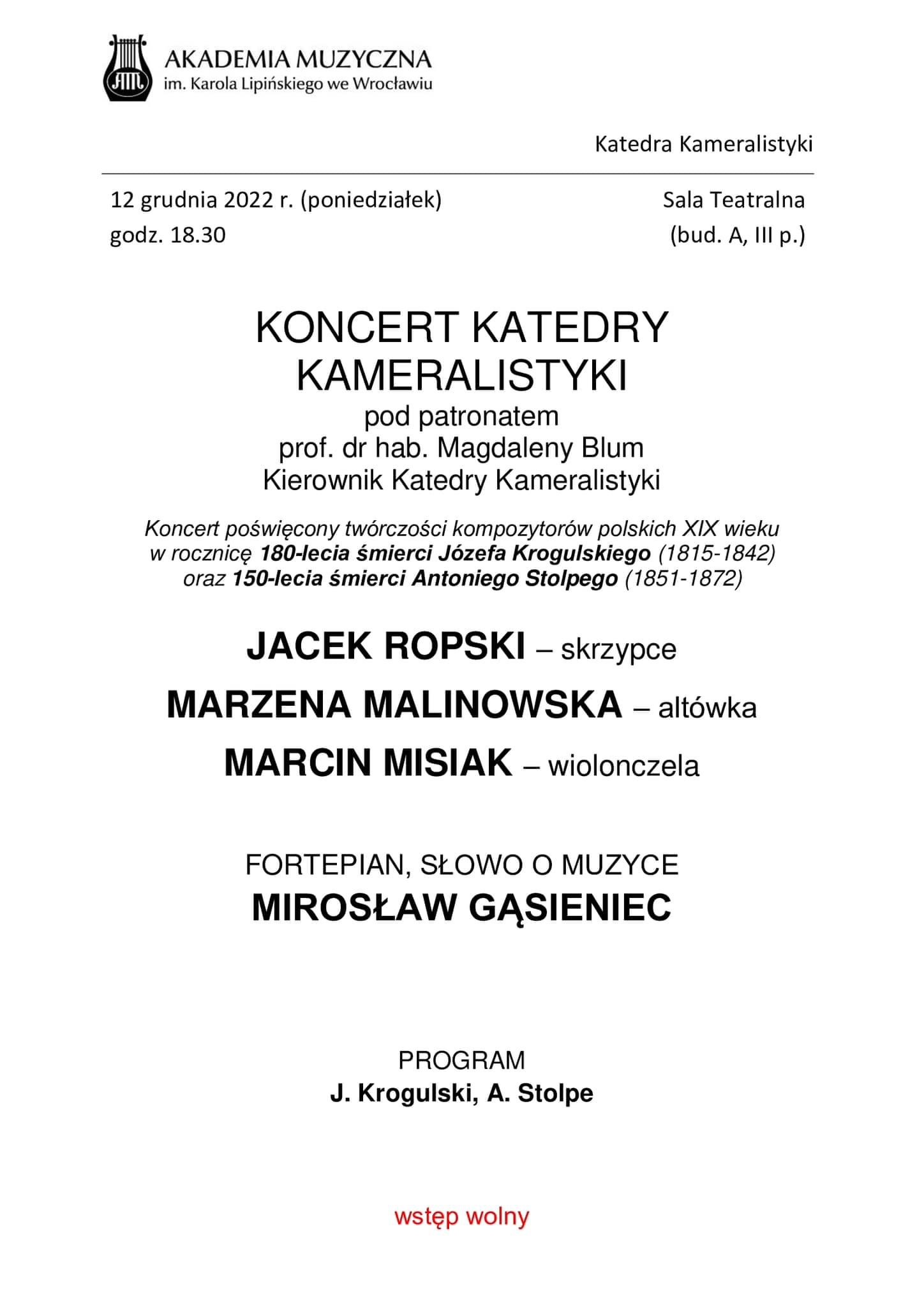 AM
AKADEMIA MUZYCZNA
im. Karola Lipińskiego we Wrocławiu

Katedra Kameralistyki

12 grudnia 2022 r. (poniedziałek)
godz. 18.30

Sala Teatralna
(bud. A, III p.)

KONCERT KATEDRY KAMERALISTYKI
pod patronatem
prof. dr hab. Magdaleny Blum
Kierownik Katedry Kameralistyki

Koncert poświęcony twórczości kompozytorów polskich XIX wieku w rocznicę 180-lecia śmierci Józefa Krogulskiego (1815-1842) oraz 150-lecia śmierci Antoniego Stolpego (1851-1872)

JACEK ROPSKI – skrzypce
MARZENA MALINOWSKA – altówka
MARCIN MISIAK – wiolonczela

FORTEPIAN, SŁOWO O MUZYCE
MIROSŁAW GĄSIENIEC

PROGRAM
J. Krogulski, A. Stolpe

wstęp wolny